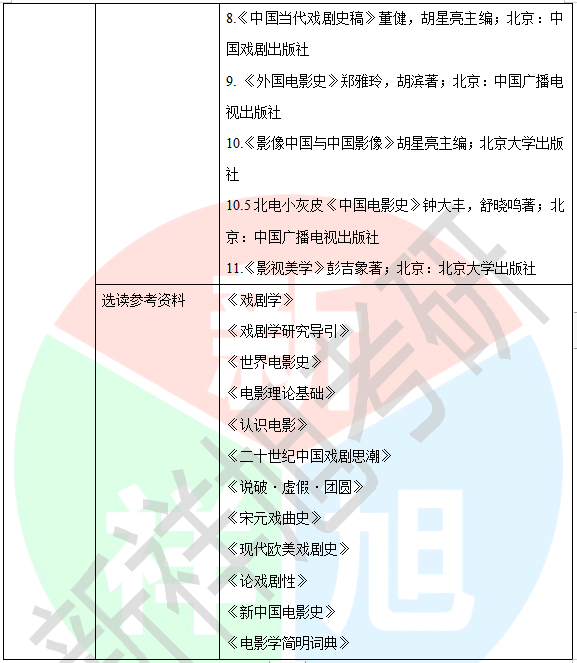 | | | 8.《中国当代戏剧史稿》董健，胡星亮主编；北京：中国戏剧出版社<br>9.《外国电影史》郑雅玲，胡滨著；北京：中国广播电视出版社<br>10.《影像中国与中国影像》胡星亮主编；北京大学出版社<br>10.5 北电小灰皮《中国电影史》钟大丰，舒晓鸣著；北京：中国广播电视出版社<br>11.《影视美学》彭吉象著；北京：北京大学出版社 |
|---|---|---|
| | 选读参考资料 | 《戏剧学》<br>《戏剧学研究导引》<br>《世界电影史》<br>《电影理论基础》<br>《认识电影》<br>《二十世纪中国戏剧思潮》<br>《说破·虚假·团圆》<br>《宋元戏曲史》<br>《现代欧美戏剧史》<br>《论戏剧性》<br>《新中国电影史》<br>《电影学简明词典》 |

新祥旭考研